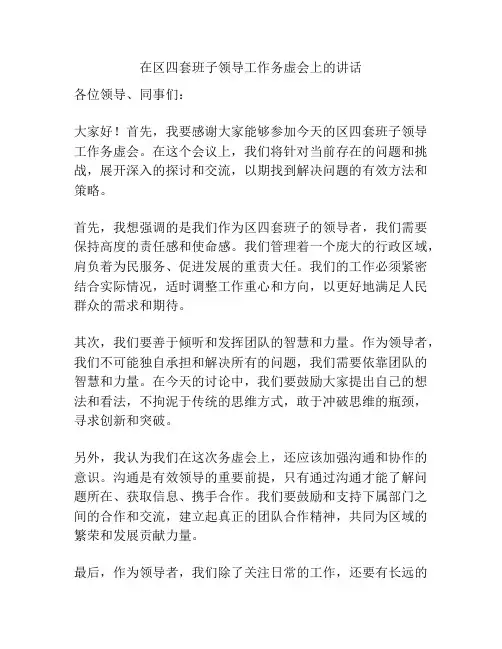 在区四套班子领导工作务虚会上的讲话

各位领导、同事们：

大家好！首先，我要感谢大家能够参加今天的区四套班子领导工作务虚会。在这个会议上，我们将针对当前存在的问题和挑战，展开深入的探讨和交流，以期找到解决问题的有效方法和策略。

首先，我想强调的是我们作为区四套班子的领导者，我们需要保持高度的责任感和使命感。我们管理着一个庞大的行政区域，肩负着为民服务、促进发展的重责大任。我们的工作必须紧密结合实际情况，适时调整工作重心和方向，以更好地满足人民群众的需求和期待。

其次，我们要善于倾听和发挥团队的智慧和力量。作为领导者，我们不可能独自承担和解决所有的问题，我们需要依靠团队的智慧和力量。在今天的讨论中，我们要鼓励大家提出自己的想法和看法，不拘泥于传统的思维方式，敢于冲破思维的瓶颈，寻求创新和突破。

另外，我认为我们在这次务虚会上，还应该加强沟通和协作的意识。沟通是有效领导的重要前提，只有通过沟通才能了解问题所在、获取信息、携手合作。我们要鼓励和支持下属部门之间的合作和交流，建立起真正的团队合作精神，共同为区域的繁荣和发展贡献力量。

最后，作为领导者，我们除了关注日常的工作，还要有长远的